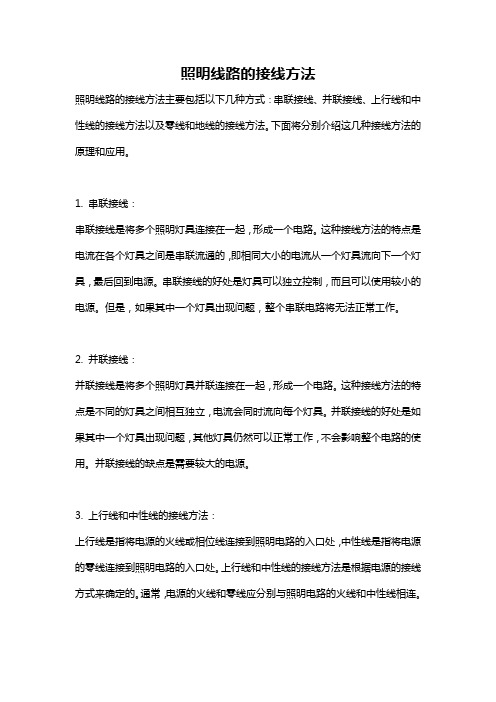 照明线路的接线方法

照明线路的接线方法主要包括以下几种方式：串联接线、并联接线、上行线和中性线的接线方法以及零线和地线的接线方法。下面将分别介绍这几种接线方法的原理和应用。

1. 串联接线：

串联接线是将多个照明灯具连接在一起，形成一个电路。这种接线方法的特点是电流在各个灯具之间是串联流通的，即相同大小的电流从一个灯具流向下一个灯具，最后回到电源。串联接线的好处是灯具可以独立控制，而且可以使用较小的电源。但是，如果其中一个灯具出现问题，整个串联电路将无法正常工作。

2. 并联接线：

并联接线是将多个照明灯具并联连接在一起，形成一个电路。这种接线方法的特点是不同的灯具之间相互独立，电流会同时流向每个灯具。并联接线的好处是如果其中一个灯具出现问题，其他灯具仍然可以正常工作，不会影响整个电路的使用。并联接线的缺点是需要较大的电源。

3. 上行线和中性线的接线方法：

上行线是指将电源的火线或相位线连接到照明电路的入口处，中性线是指将电源的零线连接到照明电路的入口处。上行线和中性线的接线方法是根据电源的接线方式来确定的。通常，电源的火线和零线应分别与照明电路的火线和中性线相连。